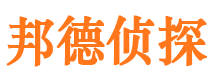 邦德侦探